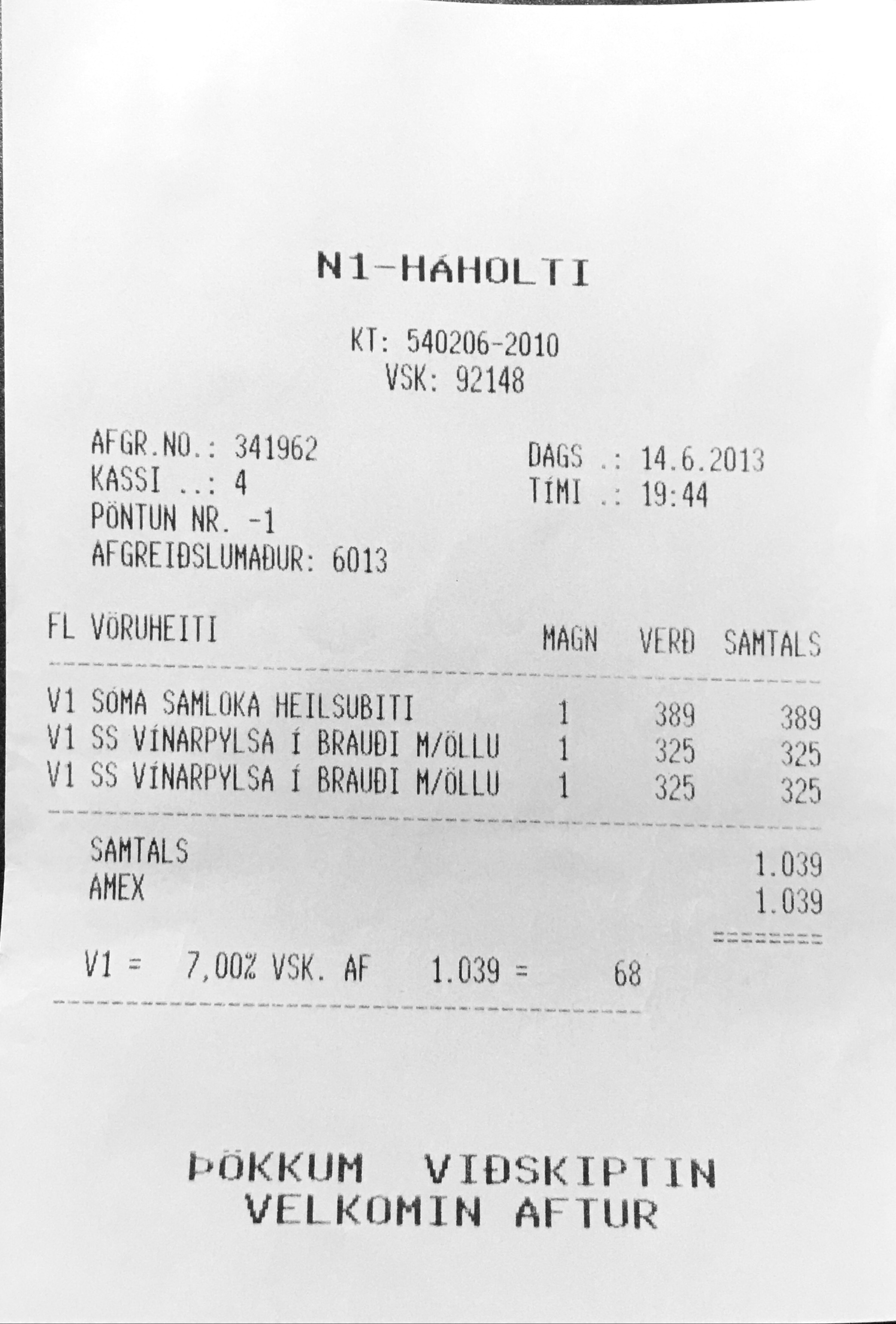 N1-HÁHOLTI

KT: 540206-2010
VSK: 92148

AFGR.NO.: 341962
KASSI ..: 4
PÖNTUN NR. -1
AFGREIÐSLUMAÐUR: 6013

DAGS .: 14.6.2013
TÍMI .: 19:44

| FL VÖRUHEITI | MAGN | VERÐ | SAMTALS |
|---|---|---|---|
| V1 SÓMA SAMLOKA HEILSUBITI | 1 | 389 | 389 |
| V1 SS VÍNARPYLSA Í BRAUÐI M/ÖLLU | 1 | 325 | 325 |
| V1 SS VÍNARPYLSA Í BRAUÐI M/ÖLLU | 1 | 325 | 325 |

SAMTALS 1.039
AMEX 1.039

V1 = 7,00% VSK. AF 1.039 = 68

ÞÖKKUM VIÐSKIPTIN
VELKOMIN AFTUR